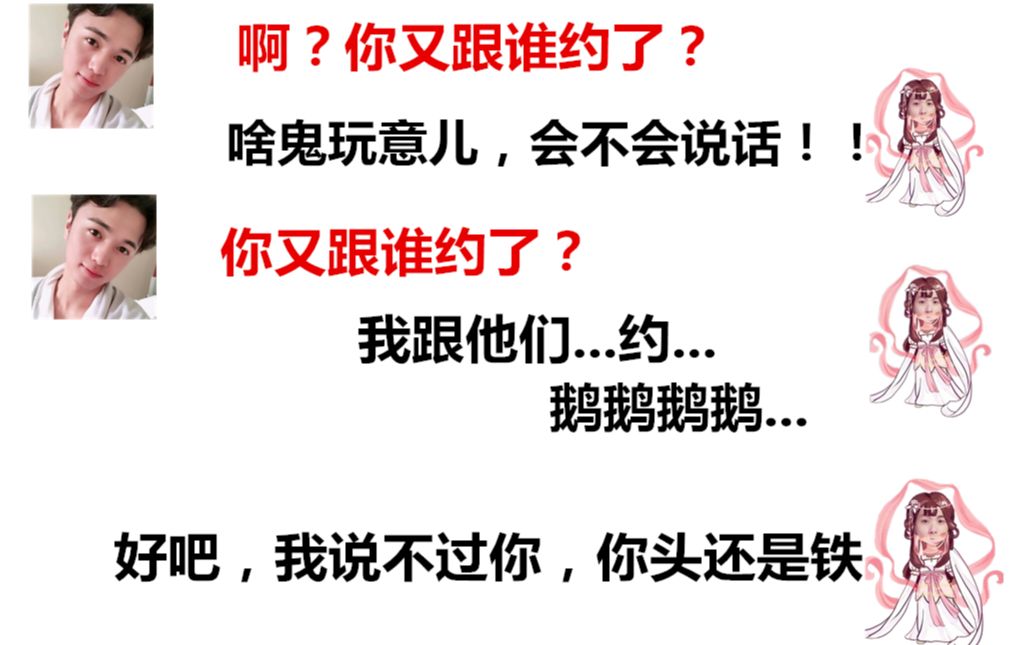 啊？你又跟谁约了？

啥鬼玩意儿，会不会说话！！

你又跟谁约了？

我跟他们...约...

鹅鹅鹅鹅...

好吧，我说不过你，你头还是铁